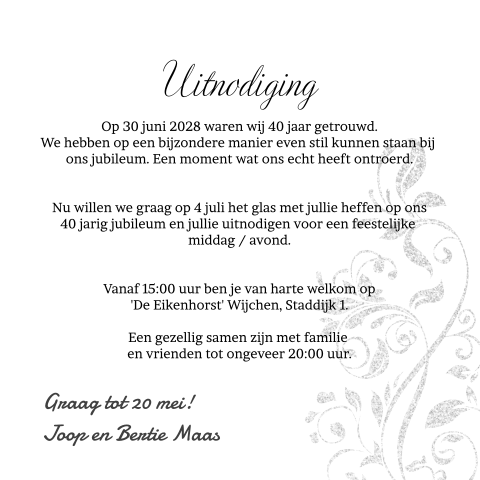 Uitnodiging

Op 30 juni 2028 waren wij 40 jaar getrouwd. We hebben op een bijzondere manier even stil kunnen staan bij ons jubileum. Een moment wat ons echt heeft ontroerd.

Nu willen we graag op 4 juli het glas met jullie heffen op ons 40 jarig jubileum en jullie uitnodigen voor een feestelijke middag / avond.

Vanaf 15:00 uur ben je van harte welkom op 'De Eikenhorst' Wijchen, Staddijk 1.

Een gezellig samen zijn met familie en vrienden tot ongeveer 20:00 uur.

Graag tot 20 mei!
Joop en Bertie Maas